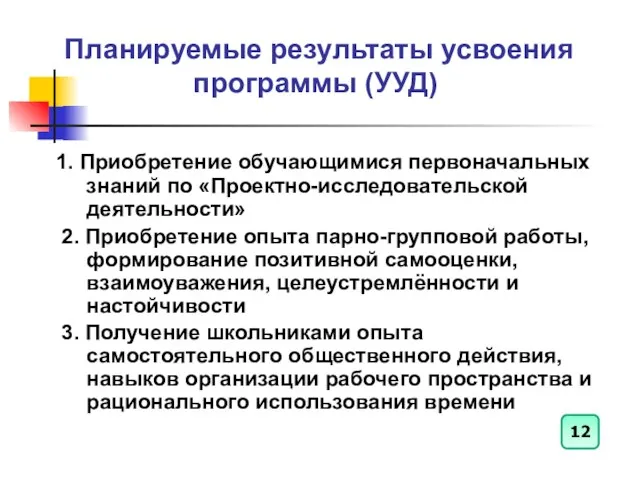 Планируемые результаты усвоения программы (УУД)

1. Приобретение обучающимися первоначальных знаний по «Проектно-исследовательской деятельности»

2. Приобретение опыта парно-групповой работы, формирование позитивной самооценки, взаимоуважения, целеустремлённости и настойчивости

3. Получение школьниками опыта самостоятельного общественного действия, навыков организации рабочего пространства и рационального использования времени

12